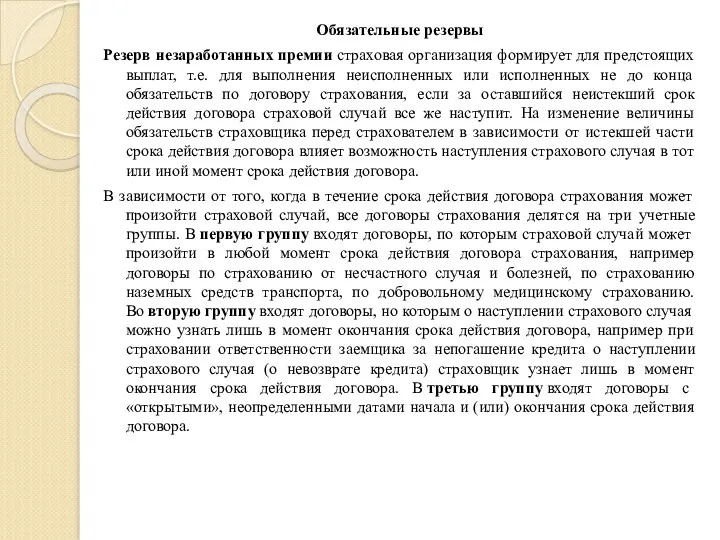 Обязательные резервы

Резерв незаработанных премии страховая организация формирует для предстоящих выплат, т.е. для выполнения неисполненных или исполненных не до конца обязательств по договору страхования, если за оставшийся неистекший срок действия договора страховой случай все же наступит. На изменение величины обязательств страховщика перед страхователем в зависимости от истекшей части срока действия договора влияет возможность наступления страхового случая в тот или иной момент срока действия договора.

В зависимости от того, когда в течение срока действия договора страхования может произойти страховой случай, все договоры страхования делятся на три учетные группы. В первую группу входят договоры, по которым страховой случай может произойти в любой момент срока действия договора страхования, например договоры по страхованию от несчастного случая и болезней, по страхованию наземных средств транспорта, по добровольному медицинскому страхованию. Во вторую группу входят договоры, но которым о наступлении страхового случая можно узнать лишь в момент окончания срока действия договора, например при страховании ответственности заемщика за непогашение кредита о наступлении страхового случая (о невозврате кредита) страховщик узнает лишь в момент окончания срока действия договора. В третью группу входят договоры с «открытыми», неопределенными датами начала и (или) окончания срока действия договора.